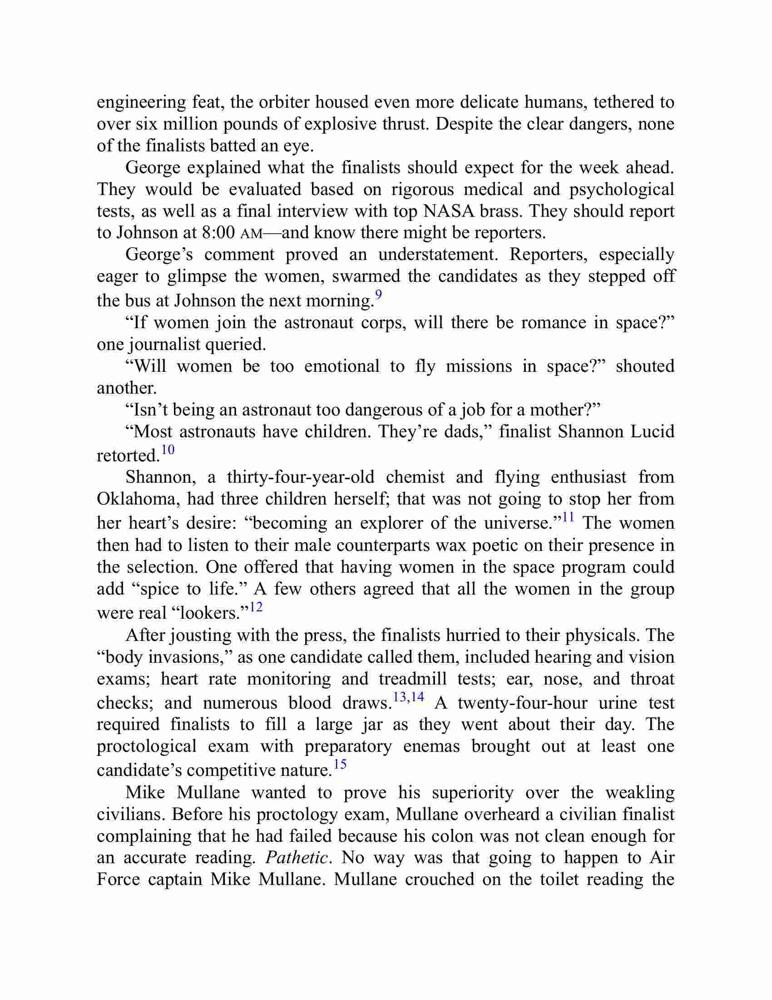 engineering feat, the orbiter housed even more delicate humans, tethered to over six million pounds of explosive thrust. Despite the clear dangers, none of the finalists batted an eye.

George explained what the finalists should expect for the week ahead. They would be evaluated based on rigorous medical and psychological tests, as well as a final interview with top NASA brass. They should report to Johnson at 8:00 AM—and know there might be reporters.

George's comment proved an understatement. Reporters, especially eager to glimpse the women, swarmed the candidates as they stepped off the bus at Johnson the next morning.$^{9}$

"If women join the astronaut corps, will there be romance in space?" one journalist queried.

"Will women be too emotional to fly missions in space?" shouted another.

"Isn't being an astronaut too dangerous of a job for a mother?"

"Most astronauts have children. They're dads," finalist Shannon Lucid retorted.$^{10}$

Shannon, a thirty-four-year-old chemist and flying enthusiast from Oklahoma, had three children herself; that was not going to stop her from her heart's desire: "becoming an explorer of the universe."$^{11}$ The women then had to listen to their male counterparts wax poetic on their presence in the selection. One offered that having women in the space program could add "spice to life." A few others agreed that all the women in the group were real "lookers."$^{12}$

After jousting with the press, the finalists hurried to their physicals. The "body invasions," as one candidate called them, included hearing and vision exams; heart rate monitoring and treadmill tests; ear, nose, and throat checks; and numerous blood draws.$^{13,14}$ A twenty-four-hour urine test required finalists to fill a large jar as they went about their day. The proctological exam with preparatory enemas brought out at least one candidate's competitive nature.$^{15}$

Mike Mullane wanted to prove his superiority over the weakling civilians. Before his proctology exam, Mullane overheard a civilian finalist complaining that he had failed because his colon was not clean enough for an accurate reading. Pathetic. No way was that going to happen to Air Force captain Mike Mullane. Mullane crouched on the toilet reading the